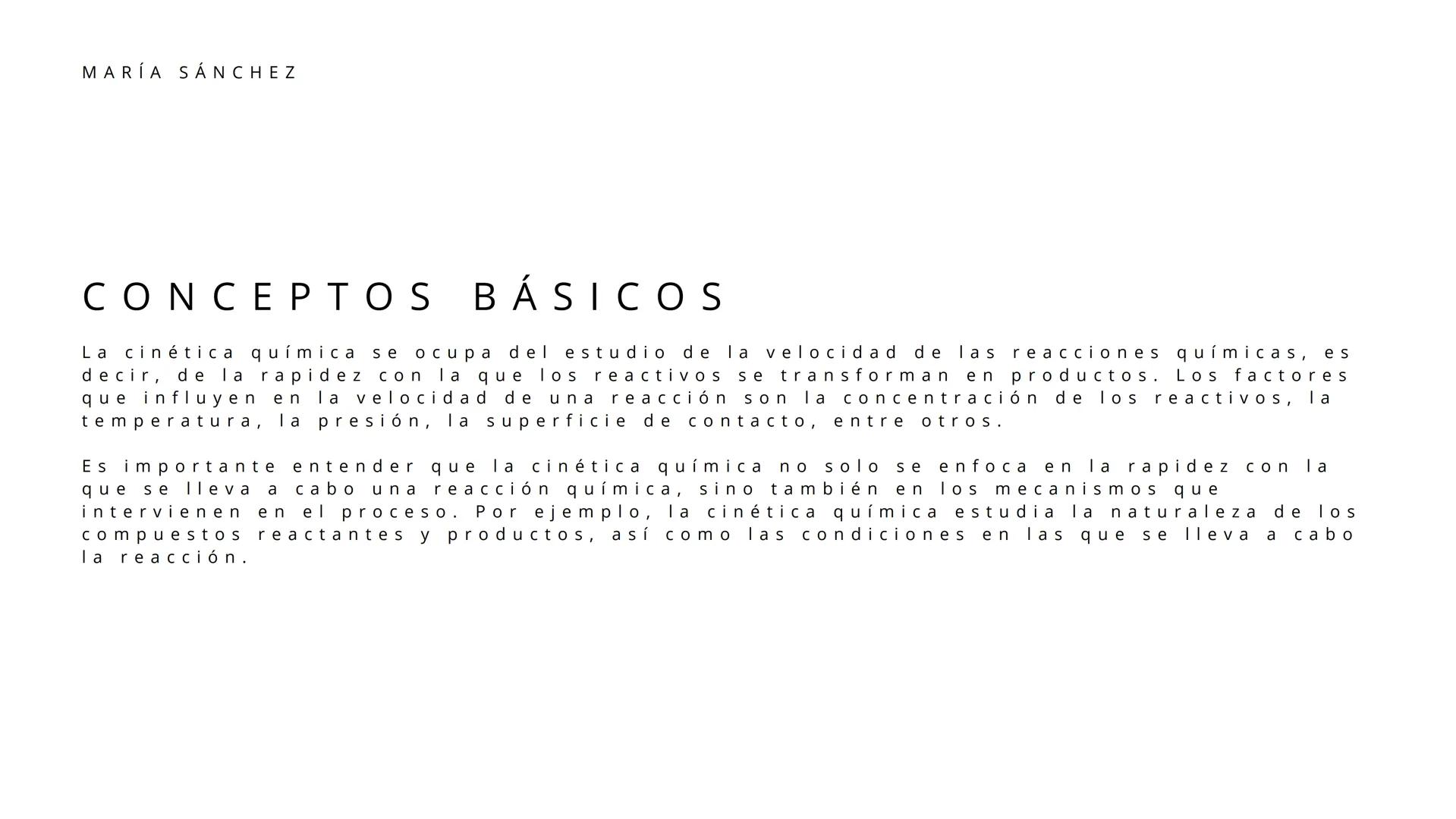 MARÍA SÁNCHEZ

CONCEPTOS BÁSICOS

La cinética química se ocupa del estudio de la velocidad de las reacciones químicas, es decir, de la rapidez con la que los reactivos se transforman en productos. Los factores que influyen en la velocidad de una reacción son la concentración de los reactivos, la temperatura, la presión, la superficie de contacto, entre otros.

Es importante entender que la cinética química no solo se enfoca en la rapidez con la que se lleva a cabo una reacción química, sino también en los mecanismos que intervienen en el proceso. Por ejemplo, la cinética química estudia la naturaleza de los compuestos reactantes y productos, así como las condiciones en las que se lleva a cabo la reacción.